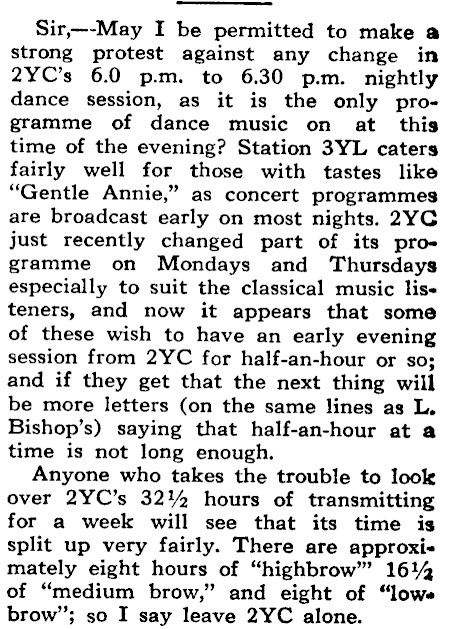 Sir,—May I be permitted to make a strong protest against any change in 2YC's 6.0 p.m. to 6.30 p.m. nightly dance session, as it is the only programme of dance music on at this time of the evening? Station 3YL caters fairly well for those with tastes like "Gentle Annie," as concert programmes are broadcast early on most nights. 2YC just recently changed part of its programme on Mondays and Thursdays especially to suit the classical music listeners, and now it appears that some of these wish to have an early evening session from 2YC for half-an-hour or so; and if they get that the next thing will be more letters (on the same lines as L. Bishop's) saying that half-an-hour at a time is not long enough.

Anyone who takes the trouble to look over 2YC's 32½ hours of transmitting for a week will see that its time is split up very fairly. There are approximately eight hours of "highbrow"' 16½ of "medium brow," and eight of "lowbrow"; so I say leave 2YC alone.